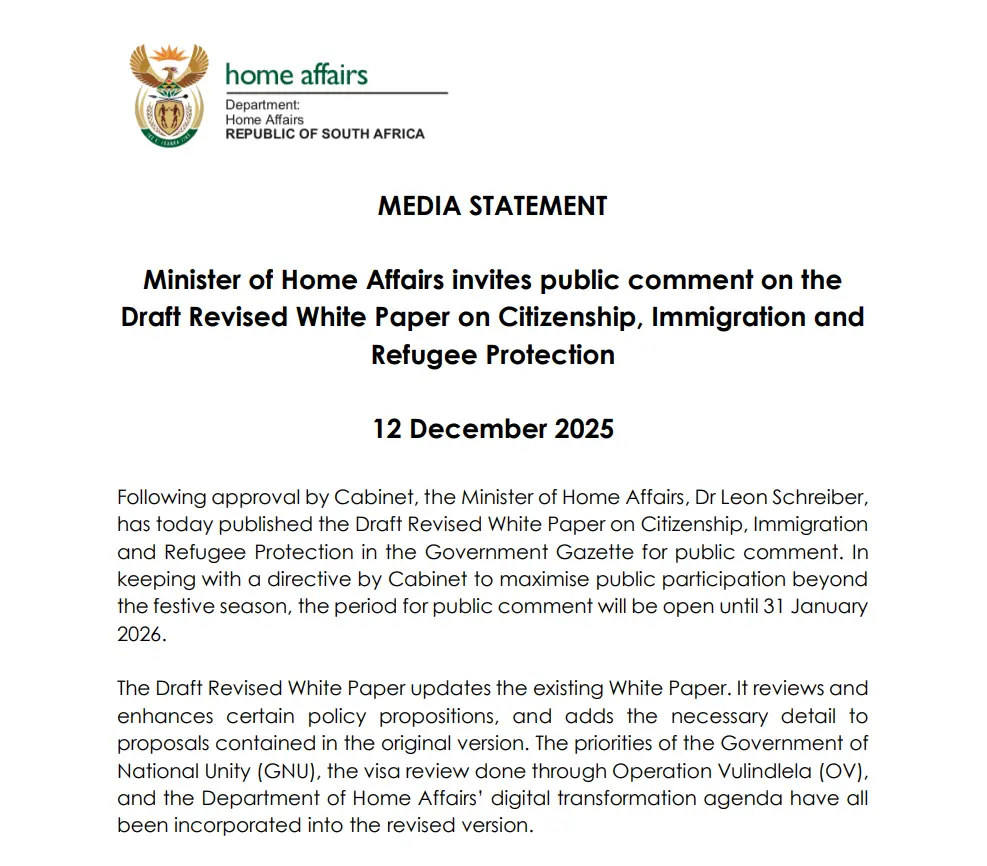 home affairs

Department:
Home Affairs
REPUBLIC OF SOUTH AFRICA

MEDIA STATEMENT

Minister of Home Affairs invites public comment on the Draft Revised White Paper on Citizenship, Immigration and Refugee Protection

12 December 2025

Following approval by Cabinet, the Minister of Home Affairs, Dr Leon Schreiber, has today published the Draft Revised White Paper on Citizenship, Immigration and Refugee Protection in the Government Gazette for public comment. In keeping with a directive by Cabinet to maximise public participation beyond the festive season, the period for public comment will be open until 31 January 2026.

The Draft Revised White Paper updates the existing White Paper. It reviews and enhances certain policy propositions, and adds the necessary detail to proposals contained in the original version. The priorities of the Government of National Unity (GNU), the visa review done through Operation Vulindlela (OV), and the Department of Home Affairs' digital transformation agenda have all been incorporated into the revised version.